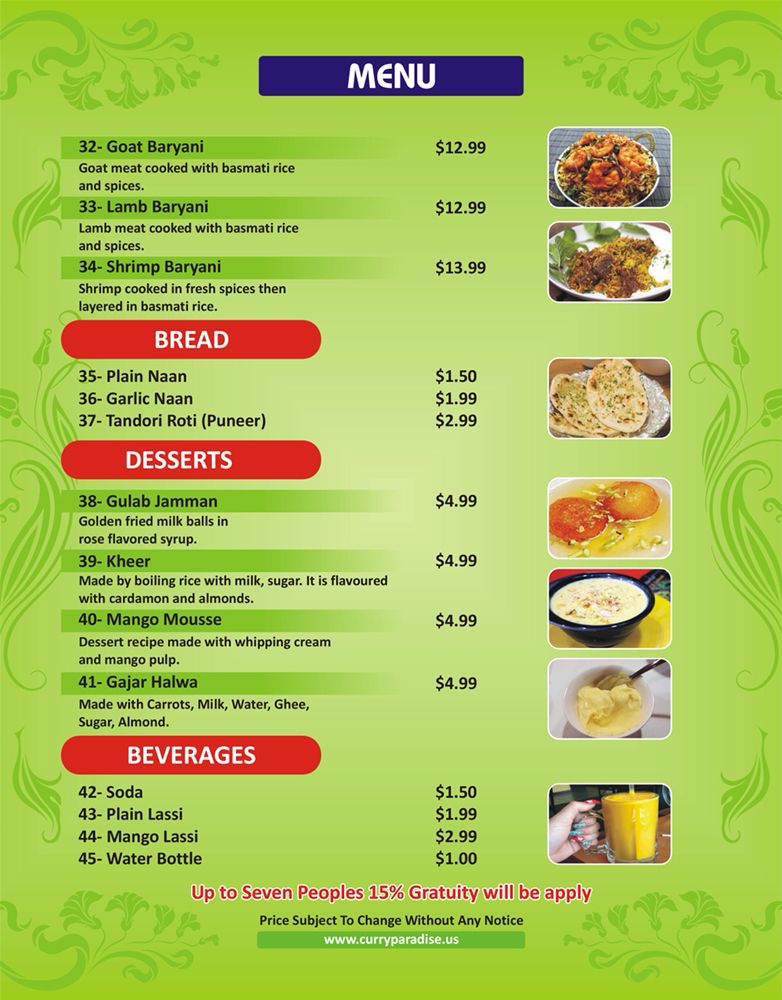 MENU

32- Goat Baryani $12.99
Goat meat cooked with basmati rice and spices.

33- Lamb Baryani $12.99
Lamb meat cooked with basmati rice and spices.

34- Shrimp Baryani $13.99
Shrimp cooked in fresh spices then layered in basmati rice.

BREAD

35- Plain Naan $1.50
36- Garlic Naan $1.99
37- Tandori Roti (Puneer) $2.99

DESSERTS

38- Gulab Jamman $4.99
Golden fried milk balls in rose flavored syrup.

39- Kheer $4.99
Made by boiling rice with milk, sugar. It is flavoured with cardamon and almonds.

40- Mango Mousse $4.99
Dessert recipe made with whipping cream and mango pulp.

41- Gajar Halwa $4.99
Made with Carrots, Milk, Water, Ghee, Sugar, Almond.

BEVERAGES

42- Soda $1.50
43- Plain Lassi $1.99
44- Mango Lassi $2.99
45- Water Bottle $1.00

Up to Seven Peoples 15% Gratuity will be apply

Price Subject To Change Without Any Notice

www.curryparadise.us